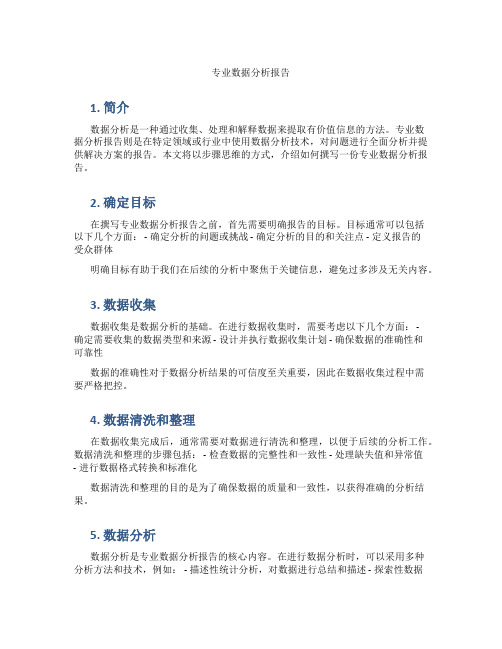 专业数据分析报告

1. 简介

数据分析是一种通过收集、处理和解释数据来提取有价值信息的方法。专业数据分析报告则是在特定领域或行业中使用数据分析技术，对问题进行全面分析并提供解决方案的报告。本文将以步骤思维的方式，介绍如何撰写一份专业数据分析报告。

2. 确定目标

在撰写专业数据分析报告之前，首先需要明确报告的目标。目标通常可以包括以下几个方面： - 确定分析的问题或挑战 - 确定分析的目的和关注点 - 定义报告的受众群体

明确目标有助于我们在后续的分析中聚焦于关键信息，避免过多涉及无关内容。

3. 数据收集

数据收集是数据分析的基础。在进行数据收集时，需要考虑以下几个方面： - 确定需要收集的数据类型和来源 - 设计并执行数据收集计划 - 确保数据的准确性和可靠性

数据的准确性对于数据分析结果的可信度至关重要，因此在数据收集过程中需要严格把控。

4. 数据清洗和整理

在数据收集完成后，通常需要对数据进行清洗和整理，以便于后续的分析工作。数据清洗和整理的步骤包括： - 检查数据的完整性和一致性 - 处理缺失值和异常值 - 进行数据格式转换和标准化

数据清洗和整理的目的是为了确保数据的质量和一致性，以获得准确的分析结果。

5. 数据分析

数据分析是专业数据分析报告的核心内容。在进行数据分析时，可以采用多种分析方法和技术，例如： - 描述性统计分析，对数据进行总结和描述 - 探索性数据